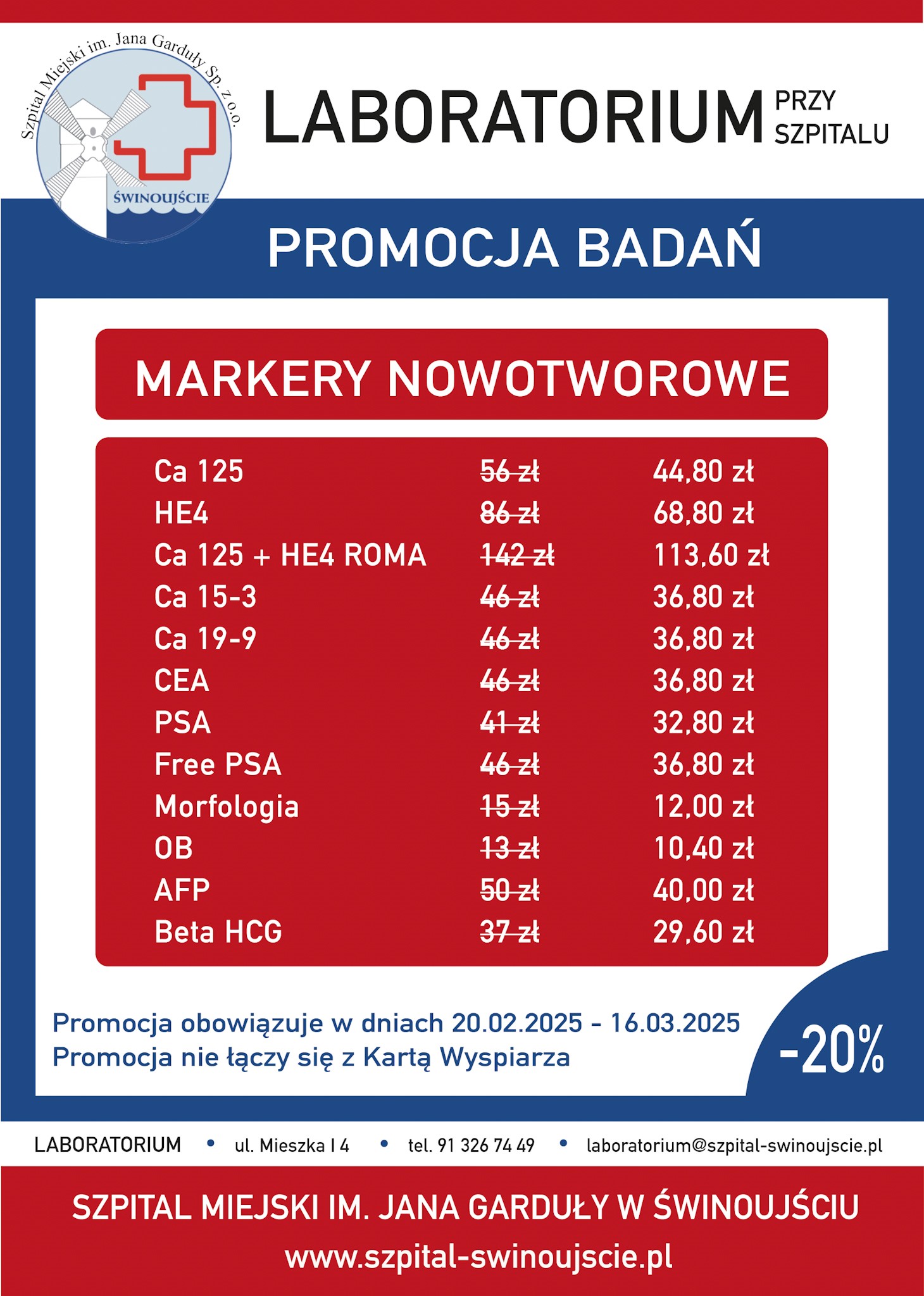 Szpital Miejski im. Jana Garduły Sp. z o.o.
ŚWINOUJŚCIE

LABORATORIUM PRZY SZPITALU

PROMOCJA BADAŃ

MARKERY NOWOTWOROWE

| Ca 125 | 56 zł | 44,80 zł |
|---|---|---|
| HE4 | 86 zł | 68,80 zł |
| Ca 125 + HE4 ROMA | 142 zł | 113,60 zł |
| Ca 15-3 | 46 zł | 36,80 zł |
| Ca 19-9 | 46 zł | 36,80 zł |
| CEA | 46 zł | 36,80 zł |
| PSA | 41 zł | 32,80 zł |
| Free PSA | 46 zł | 36,80 zł |
| Morfologia | 15 zł | 12,00 zł |
| OB | 13 zł | 10,40 zł |
| AFP | 50 zł | 40,00 zł |
| Beta HCG | 37 zł | 29,60 zł |

Promocja obowiązuje w dniach 20.02.2025 - 16.03.2025
Promocja nie łączy się z Kartą Wyspiarza

-20%

LABORATORIUM • ul. Mieszka I 4 • tel. 91 326 74 49 • laboratorium@szpital-swinoujscie.pl

SZPITAL MIEJSKI IM. JANA GARDUŁY W ŚWINOUJŚCIU
www.szpital-swinoujscie.pl